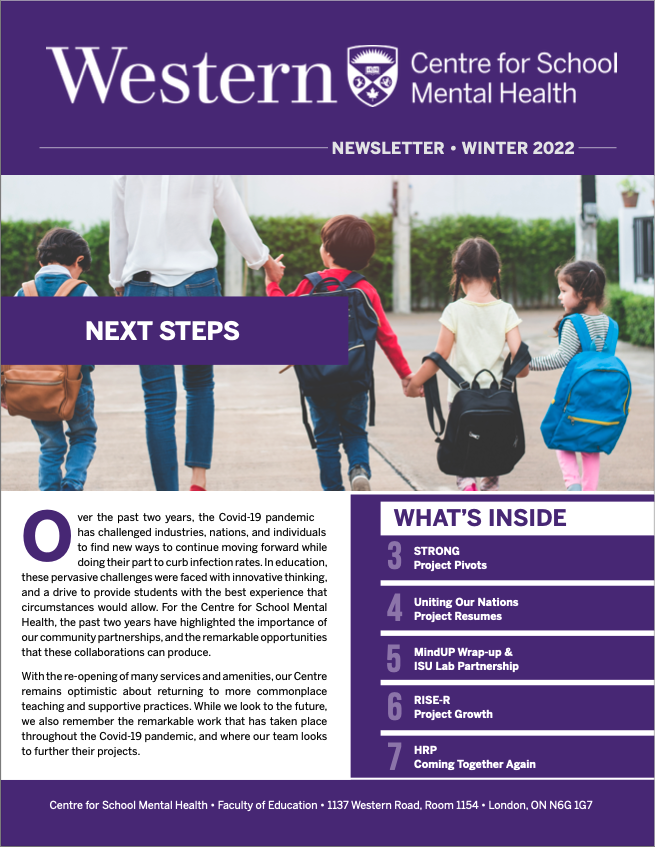 Western Centre for School Mental Health

NEWSLETTER • WINTER 2022

NEXT STEPS

Over the past two years, the Covid-19 pandemic has challenged industries, nations, and individuals to find new ways to continue moving forward while doing their part to curb infection rates. In education, these pervasive challenges were faced with innovative thinking, and a drive to provide students with the best experience that circumstances would allow. For the Centre for School Mental Health, the past two years have highlighted the importance of our community partnerships, and the remarkable opportunities that these collaborations can produce.

With the re-opening of many services and amenities, our Centre remains optimistic about returning to more commonplace teaching and supportive practices. While we look to the future, we also remember the remarkable work that has taken place throughout the Covid-19 pandemic, and where our team looks to further their projects.

WHAT'S INSIDE

3 STRONG Project Pivots

4 Uniting Our Nations Project Resumes

5 MindUP Wrap-up & ISU Lab Partnership

6 RISE-R Project Growth

7 HRP Coming Together Again

Centre for School Mental Health • Faculty of Education • 1137 Western Road, Room 1154 • London, ON N6G 1G7